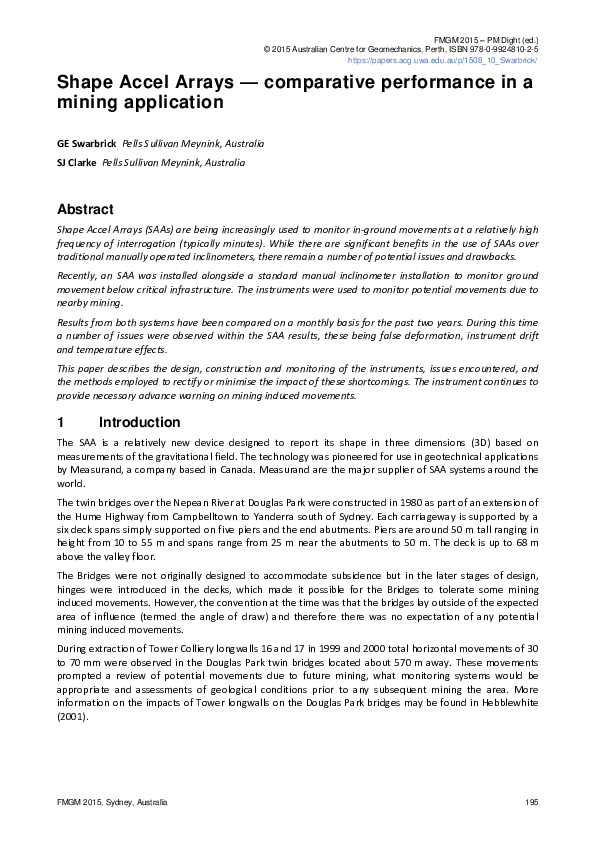 FMGM 2015 – PM Dight (ed.)
© 2015 Australian Centre for Geomechanics, Perth, ISBN 978-0-9924810-2-5
https://papers.acg.uwa.edu.au/p/1508_10_Swarbrick/

Shape Accel Arrays — comparative performance in a mining application

GE Swarbrick Pells Sullivan Meynink, Australia
SJ Clarke Pells Sullivan Meynink, Australia

Abstract

Shape Accel Arrays (SAAs) are being increasingly used to monitor in-ground movements at a relatively high frequency of interrogation (typically minutes). While there are significant benefits in the use of SAAs over traditional manually operated inclinometers, there remain a number of potential issues and drawbacks.

Recently, an SAA was installed alongside a standard manual inclinometer installation to monitor ground movement below critical infrastructure. The instruments were used to monitor potential movements due to nearby mining.

Results from both systems have been compared on a monthly basis for the past two years. During this time a number of issues were observed within the SAA results, these being false deformation, instrument drift and temperature effects.

This paper describes the design, construction and monitoring of the instruments, issues encountered, and the methods employed to rectify or minimise the impact of these shortcomings. The instrument continues to provide necessary advance warning on mining induced movements.

1 Introduction

The SAA is a relatively new device designed to report its shape in three dimensions (3D) based on measurements of the gravitational field. The technology was pioneered for use in geotechnical applications by Measurand, a company based in Canada. Measurand are the major supplier of SAA systems around the world.

The twin bridges over the Nepean River at Douglas Park were constructed in 1980 as part of an extension of the Hume Highway from Campbelltown to Yanderra south of Sydney. Each carriageway is supported by a six deck spans simply supported on five piers and the end abutments. Piers are around 50 m tall ranging in height from 10 to 55 m and spans range from 25 m near the abutments to 50 m. The deck is up to 68 m above the valley floor.

The Bridges were not originally designed to accommodate subsidence but in the later stages of design, hinges were introduced in the decks, which made it possible for the Bridges to tolerate some mining induced movements. However, the convention at the time was that the bridges lay outside of the expected area of influence (termed the angle of draw) and therefore there was no expectation of any potential mining induced movements.

During extraction of Tower Colliery longwalls 16 and 17 in 1999 and 2000 total horizontal movements of 30 to 70 mm were observed in the Douglas Park twin bridges located about 570 m away. These movements prompted a review of potential movements due to future mining, what monitoring systems would be appropriate and assessments of geological conditions prior to any subsequent mining the area. More information on the impacts of Tower longwalls on the Douglas Park bridges may be found in Hebblewhite (2001).

FMGM 2015, Sydney, Australia 195